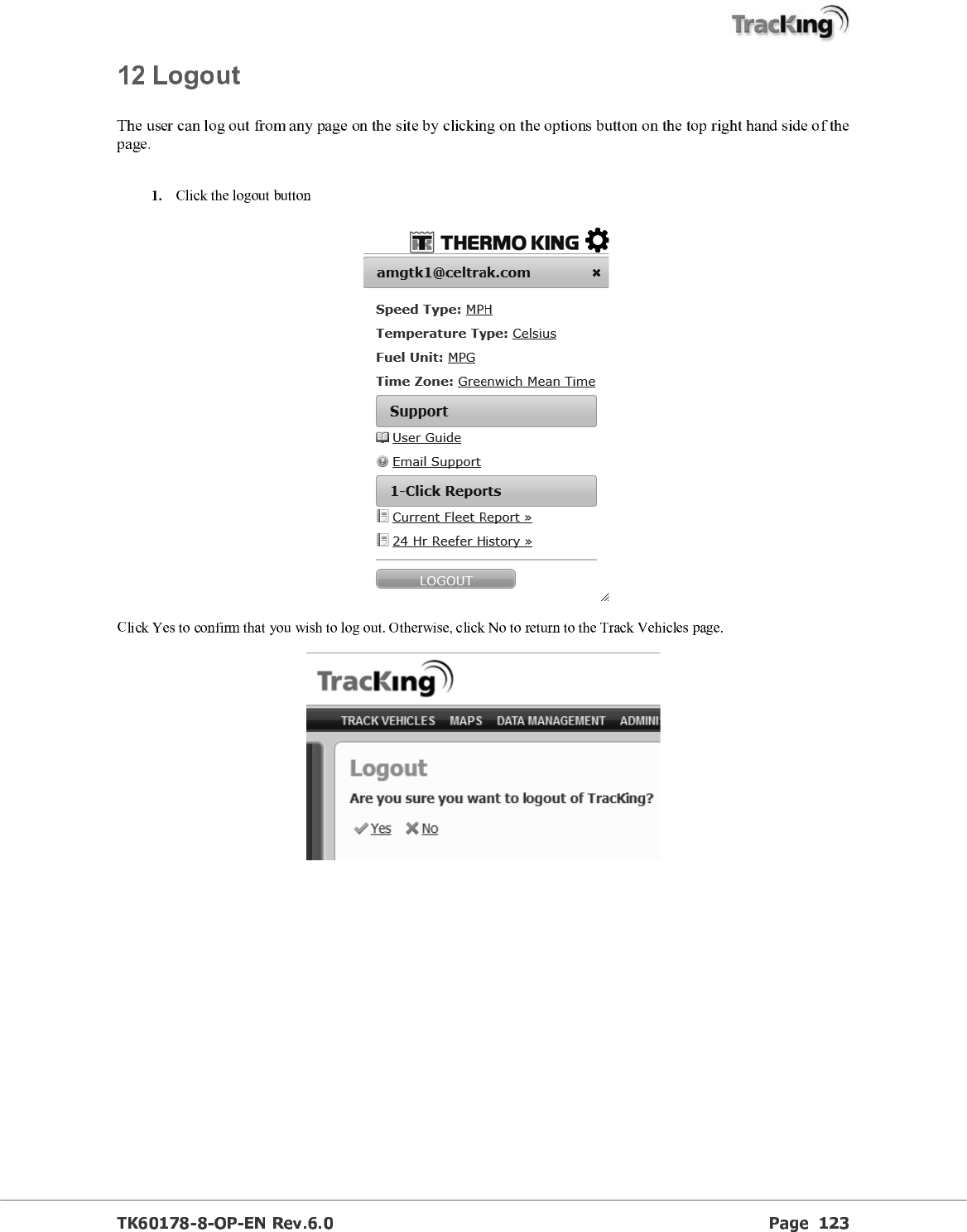 TracKing

12 Logout

The user can log out from any page on the site by clicking on the options button on the top right hand side of the page.

1. Click the logout button

THERMO KING

amgtk1@celtrak.com

Speed Type: MPH

Temperature Type: Celsius

Fuel Unit: MPG

Time Zone: Greenwich Mean Time

Support

User Guide

Email Support

1-Click Reports

Current Fleet Report »

24 Hr Reefer History »

LOGOUT

Click Yes to confirm that you wish to log out. Otherwise, click No to return to the Track Vehicles page.

TracKing

TRACK VEHICLES MAPS DATA MANAGEMENT ADMINI

Logout

Are you sure you want to logout of TracKing?

Yes No

TK60178-8-OP-EN Rev.6.0 Page 123